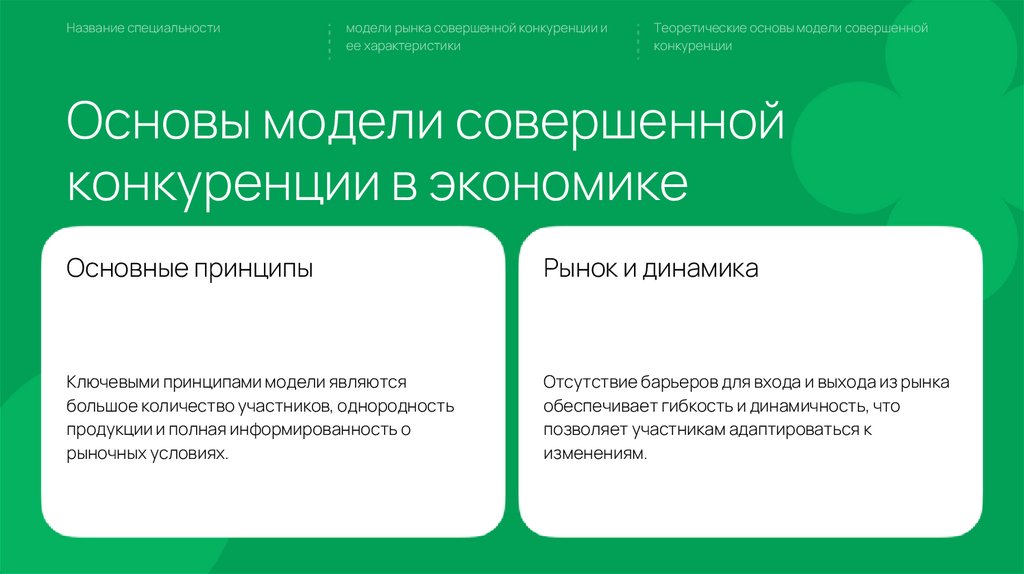 Название специальности

модели рынка совершенной конкуренции и ее характеристики

Теоретические основы модели совершенной конкуренции

Основы модели совершенной конкуренции в экономике

Основные принципы

Ключевыми принципами модели являются большое количество участников, однородность продукции и полная информированность о рыночных условиях.

Рынок и динамика

Отсутствие барьеров для входа и выхода из рынка обеспечивает гибкость и динамичность, что позволяет участникам адаптироваться к изменениям.